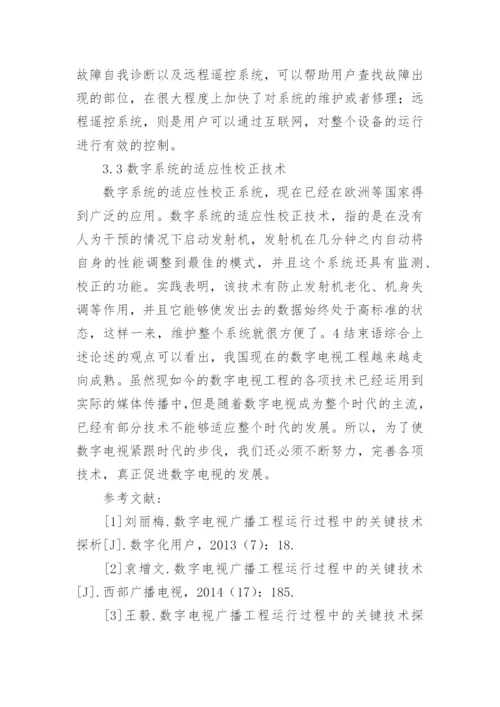 故障自我诊断以及远程遥控系统，可以帮助用户查找故障出现的部位，在很大程度上加快了对系统的维护或者修理；远程遥控系统，则是用户可以通过互联网，对整个设备的运行进行有效的控制。

3.3 数字系统的适应性校正技术

数字系统的适应性校正系统，现在已经在欧洲等国家得到广泛的应用。数字系统的适应性校正技术，指的是在没有人为干预的情况下启动发射机，发射机在几分钟之内自动将自身的性能调整到最佳的模式，并且这个系统还具有监测、校正的功能。实践表明，该技术有防止发射机老化、机身失调等作用，并且它能够使发出去的数据始终处于高标准的状态，这样一来，维护整个系统就很方便了。4 结束语综合上述论述的观点可以看出，我国现在的数字电视工程越来越走向成熟。虽然现如今的数字电视工程的各项技术已经运用到实际的媒体传播中，但是随着数字电视成为整个时代的主流，已经有部分技术不能够适应整个时代的发展。所以，为了使数字电视紧跟时代的步伐，我们还必须不断努力，完善各项技术，真正促进数字电视的发展。

参考文献：

[1]刘丽梅.数字电视广播工程运行过程中的关键技术探析[J].数字化用户，2013（7）：18.

[2]袁增文.数字电视广播工程运行过程中的关键技术[J].西部广播电视，2014（17）：185.

[3]王毅.数字电视广播工程运行过程中的关键技术探